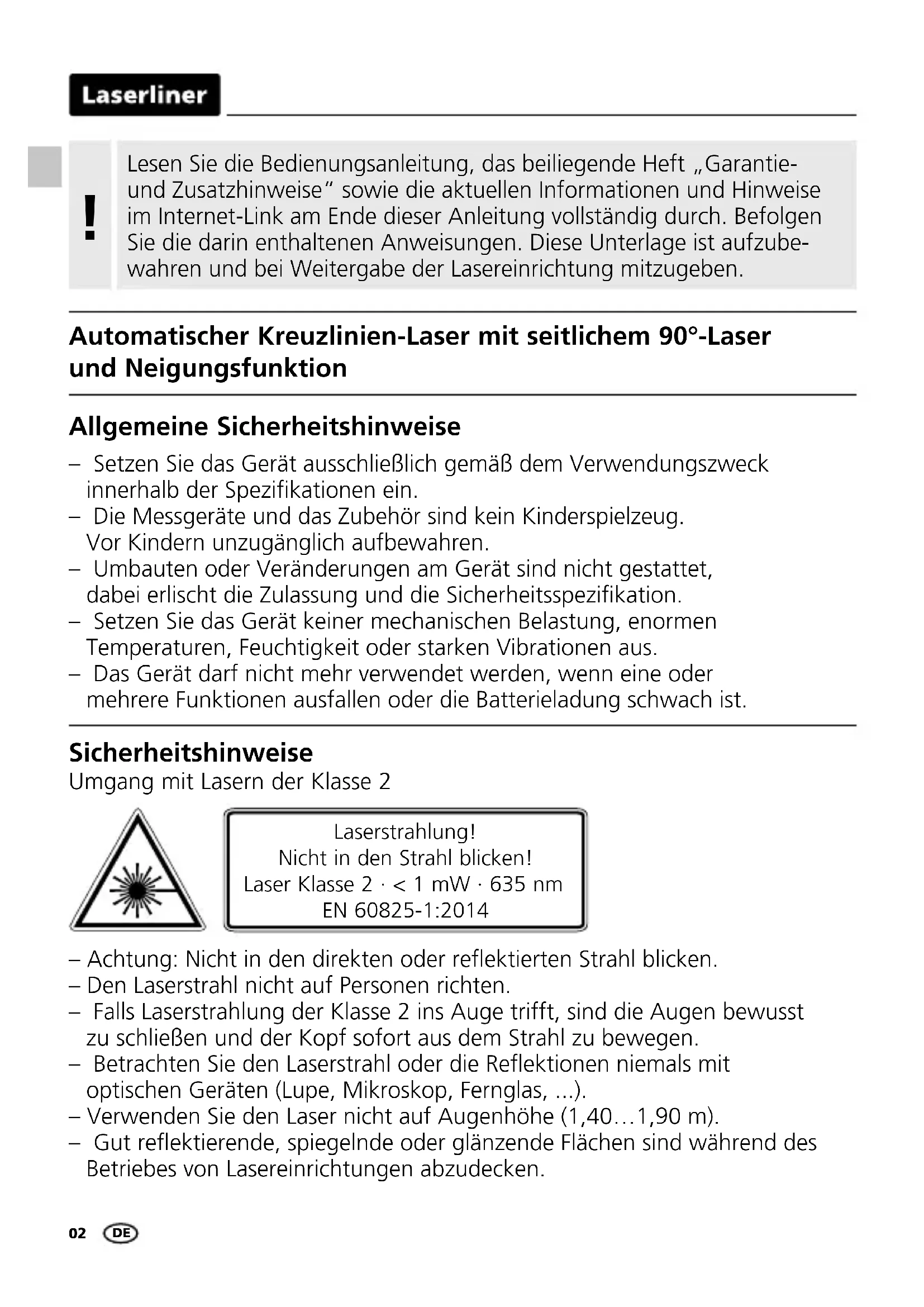 Laserliner

!

Lesen Sie die Bedienungsanleitung, das beiliegende Heft „Garantie- und Zusatzhinweise“ sowie die aktuellen Informationen und Hinweise im Internet-Link am Ende dieser Anleitung vollständig durch. Befolgen Sie die darin enthaltenen Anweisungen. Diese Unterlage ist aufzubewahren und bei Weitergabe der Lasereinrichtung mitzugeben.

Automatischer Kreuzlinien-Laser mit seitlichem 90°-Laser und Neigungsfunktion

Allgemeine Sicherheitshinweise

– Setzen Sie das Gerät ausschließlich gemäß dem Verwendungszweck innerhalb der Spezifikationen ein.
– Die Messgeräte und das Zubehör sind kein Kinderspielzeug. Vor Kindern unzugänglich aufbewahren.
– Umbauten oder Veränderungen am Gerät sind nicht gestattet, dabei erlischt die Zulassung und die Sicherheitsspezifikation.
– Setzen Sie das Gerät keiner mechanischen Belastung, enormen Temperaturen, Feuchtigkeit oder starken Vibrationen aus.
– Das Gerät darf nicht mehr verwendet werden, wenn eine oder mehrere Funktionen ausfallen oder die Batterieladung schwach ist.

Sicherheitshinweise
Umgang mit Lasern der Klasse 2

Laserstrahlung!
Nicht in den Strahl blicken!
Laser Klasse 2 · < 1 mW · 635 nm
EN 60825-1:2014

– Achtung: Nicht in den direkten oder reflektierten Strahl blicken.
– Den Laserstrahl nicht auf Personen richten.
– Falls Laserstrahlung der Klasse 2 ins Auge trifft, sind die Augen bewusst zu schließen und der Kopf sofort aus dem Strahl zu bewegen.
– Betrachten Sie den Laserstrahl oder die Reflektionen niemals mit optischen Geräten (Lupe, Mikroskop, Fernglas, ...).
– Verwenden Sie den Laser nicht auf Augenhöhe (1,40…1,90 m).
– Gut reflektierende, spiegelnde oder glänzende Flächen sind während des Betriebes von Lasereinrichtungen abzudecken.

02 DE